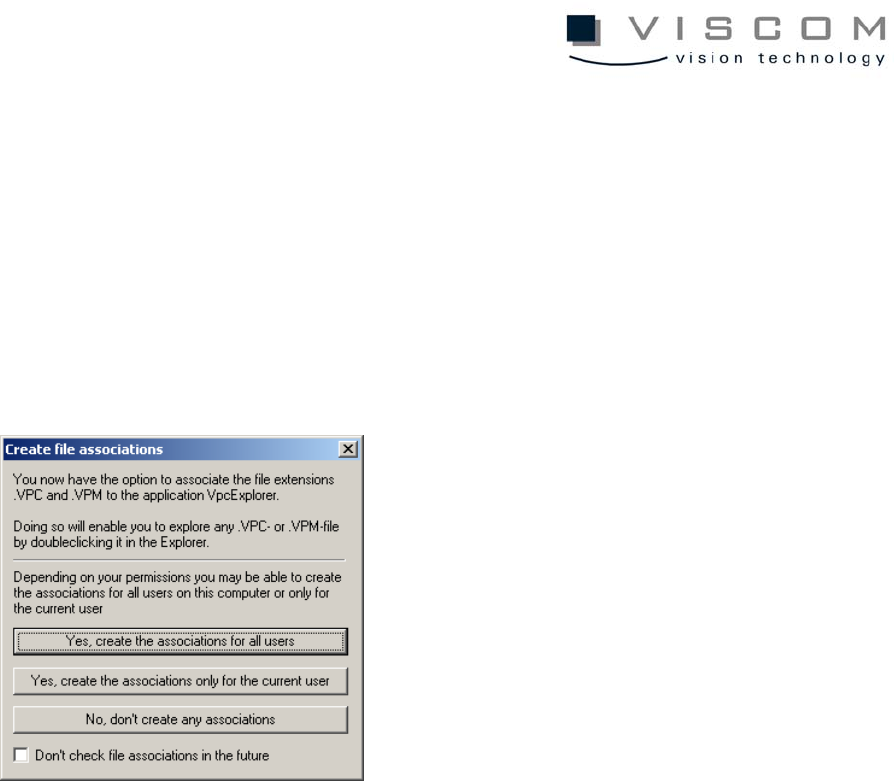 VISCOM
vision technology

Create file associations

You now have the option to associate the file extensions .VPC and .VPM to the application VpcExplorer.

Doing so will enable you to explore any .VPC- or .VPM-file by doubleclicking it in the Explorer.

Depending on your permissions you may be able to create the associations for all users on this computer or only for the current user

Yes, create the associations for all users

Yes, create the associations only for the current user

No, don't create any associations

Don't check file associations in the future